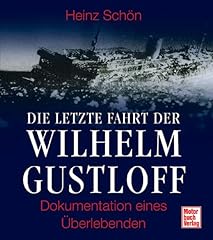 Heinz Schön

DIE LETZTE FAHRT DER
WILHELM
GUSTLOFF

Dokumentation eines
Überlebenden

Motor
buch
Verlag